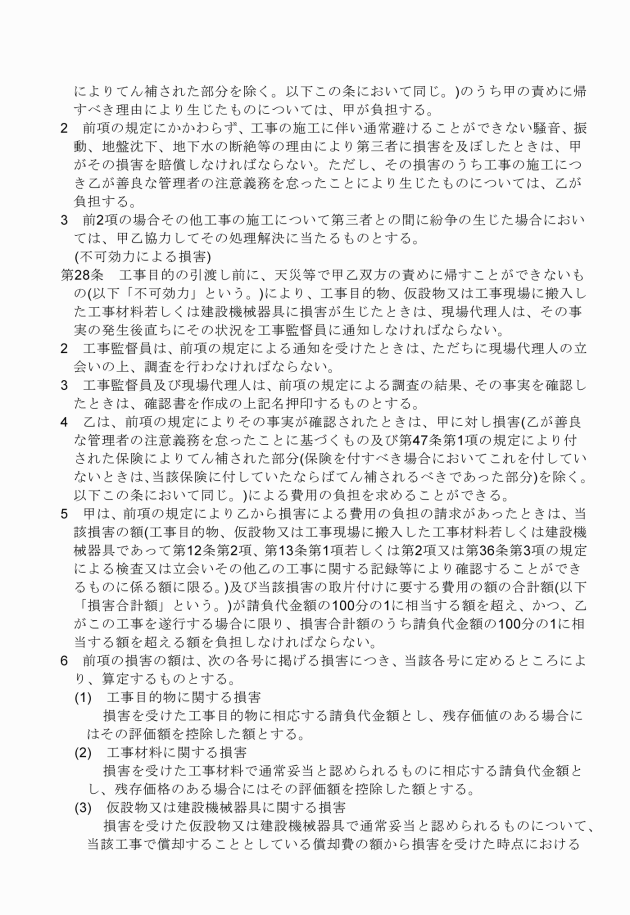 によりてん補された部分を除く。以下この条において同じ。)のうち甲の責めに帰すべき理由により生じたものについては、甲が負担する。

2　前項の規定にかかわらず、工事の施工に伴い通常避けることができない騒音、振動、地盤沈下、地下水の断絶等の理由により第三者に損害を及ぼしたときは、甲がその損害を賠償しなければならない。ただし、その損害のうち工事の施工につき乙が善良な管理者の注意義務を怠ったことにより生じたものについては、乙が負担する。

3　前2項の場合その他工事の施工について第三者との間に紛争の生じた場合においては、甲乙協力してその処理解決に当たるものとする。

(不可効力による損害)

第28条　工事目的の引渡し前に、天災等で甲乙双方の責めに帰すことができないもの(以下「不可効力」という。)により、工事目的物、仮設物又は工事現場に搬入した工事材料若しくは建設機械器具に損害が生じたときは、現場代理人は、その事実の発生後直ちにその状況を工事監督員に通知しなければならない。

2　工事監督員は、前項の規定による通知を受けたときは、ただちに現場代理人の立会いの上、調査を行わなければならない。

3　工事監督員及び現場代理人は、前項の規定による調査の結果、その事実を確認したときは、確認書を作成の上記名押印するものとする。

4　乙は、前項の規定によりその事実が確認されたときは、甲に対し損害(乙が善良な管理者の注意義務を怠ったことに基づくもの及び第47条第1項の規定により付された保険によりてん補された部分(保険を付すべき場合においてこれを付していないときは,当該保険に付していたならばてん補されるべきであった部分)を除く。以下この条において同じ。)による費用の負担を求めることができる。

5　甲は、前項の規定により乙から損害による費用の負担の請求があったときは、当該損害の額(工事目的物、仮設物又は工事現場に搬入した工事材料若しくは建設機械器具であって第12条第2項、第13条第1項若しくは第2項又は第36条第3項の規定による検査又は立会いその他乙の工事に関する記録等により確認することができるものに係る額に限る。)及び当該損害の取片付けに要する費用の額の合計額(以下「損害合計額」という。)が請負代金額の100分の1に相当する額を超え、かつ、乙がこの工事を遂行する場合に限り、損害合計額のうち請負代金額の100分の1に相当する額を超える額を負担しなければならない。

6　前項の損害の額は、次の各号に掲げる損害につき、当該各号に定めるところにより、算定するものとする。

(1)　工事目的物に関する損害
損害を受けた工事目的物に相応する請負代金額とし、残存価値のある場合にはその評価額を控除した額とする。

(2)　工事材料に関する損害
損害を受けた工事材料で通常妥当と認められるものに相応する請負代金額とし、残存価格のある場合にはその評価額を控除した額とする。

(3)　仮設物又は建設機械器具に関する損害
損害を受けた仮設物又は建設機械器具で通常妥当と認められるものについて、当該工事で償却することとしている償却費の額から損害を受けた時点における